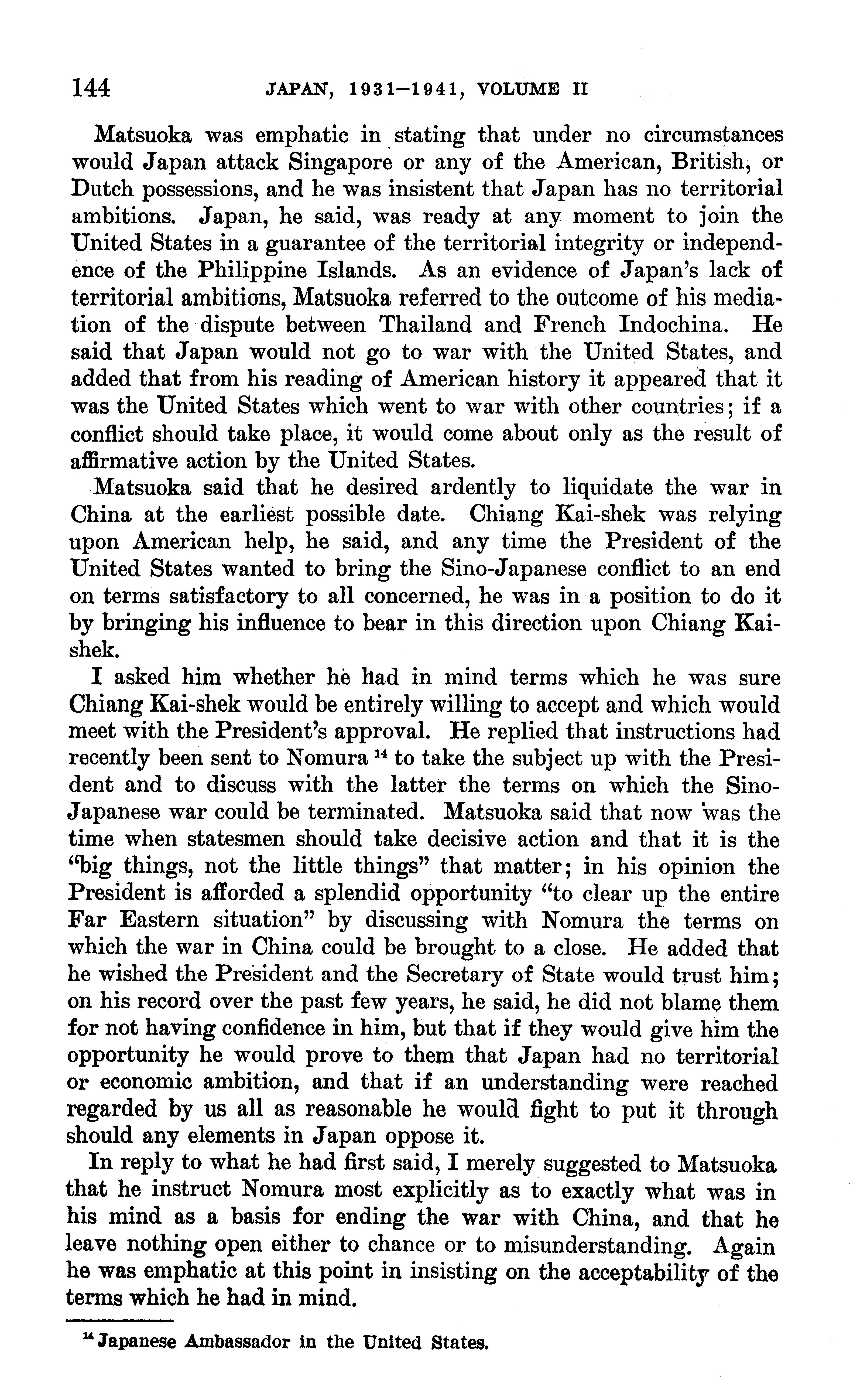 144 JAPAN, 1931–1941, VOLUME II

Matsuoka was emphatic in stating that under no circumstances would Japan attack Singapore or any of the American, British, or Dutch possessions, and he was insistent that Japan has no territorial ambitions. Japan, he said, was ready at any moment to join the United States in a guarantee of the territorial integrity or independence of the Philippine Islands. As an evidence of Japan's lack of territorial ambitions, Matsuoka referred to the outcome of his mediation of the dispute between Thailand and French Indochina. He said that Japan would not go to war with the United States, and added that from his reading of American history it appeared that it was the United States which went to war with other countries; if a conflict should take place, it would come about only as the result of affirmative action by the United States.

Matsuoka said that he desired ardently to liquidate the war in China at the earliest possible date. Chiang Kai-shek was relying upon American help, he said, and any time the President of the United States wanted to bring the Sino-Japanese conflict to an end on terms satisfactory to all concerned, he was in a position to do it by bringing his influence to bear in this direction upon Chiang Kai-shek.

I asked him whether he had in mind terms which he was sure Chiang Kai-shek would be entirely willing to accept and which would meet with the President's approval. He replied that instructions had recently been sent to Nomura $^{14}$ to take the subject up with the President and to discuss with the latter the terms on which the Sino-Japanese war could be terminated. Matsuoka said that now was the time when statesmen should take decisive action and that it is the "big things, not the little things" that matter; in his opinion the President is afforded a splendid opportunity "to clear up the entire Far Eastern situation" by discussing with Nomura the terms on which the war in China could be brought to a close. He added that he wished the President and the Secretary of State would trust him; on his record over the past few years, he said, he did not blame them for not having confidence in him, but that if they would give him the opportunity he would prove to them that Japan had no territorial or economic ambition, and that if an understanding were reached regarded by us all as reasonable he would fight to put it through should any elements in Japan oppose it.

In reply to what he had first said, I merely suggested to Matsuoka that he instruct Nomura most explicitly as to exactly what was in his mind as a basis for ending the war with China, and that he leave nothing open either to chance or to misunderstanding. Again he was emphatic at this point in insisting on the acceptability of the terms which he had in mind.

$^{14}$ Japanese Ambassador in the United States.